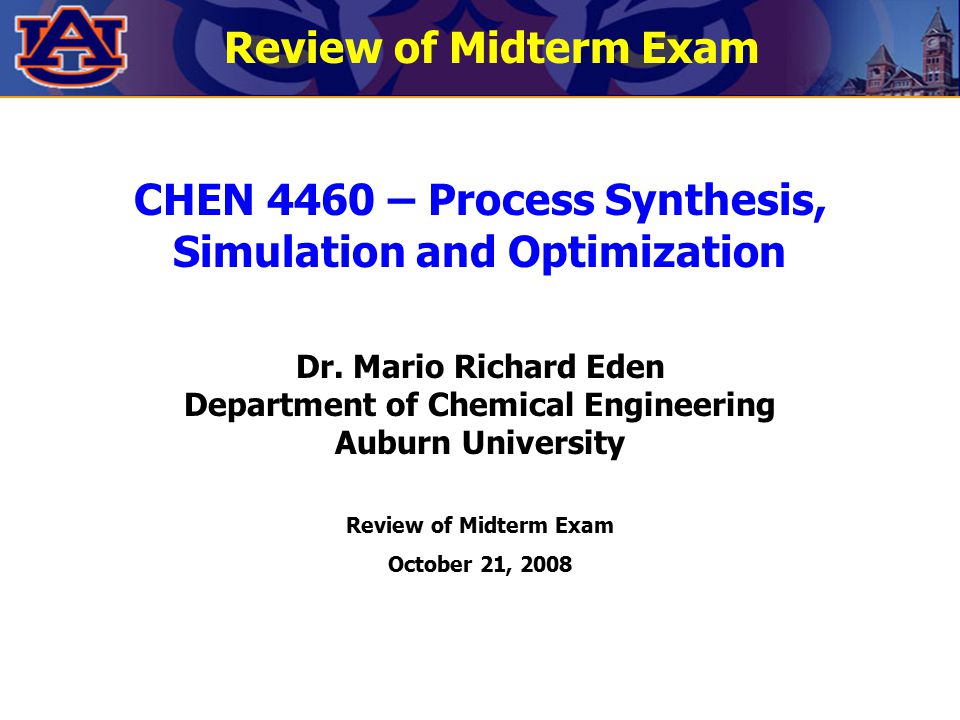 AU

Review of Midterm Exam

CHEN 4460 – Process Synthesis, Simulation and Optimization

Dr. Mario Richard Eden
Department of Chemical Engineering
Auburn University

Review of Midterm Exam

October 21, 2008